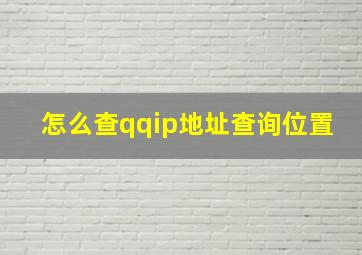 怎么查qqip地址查询位置